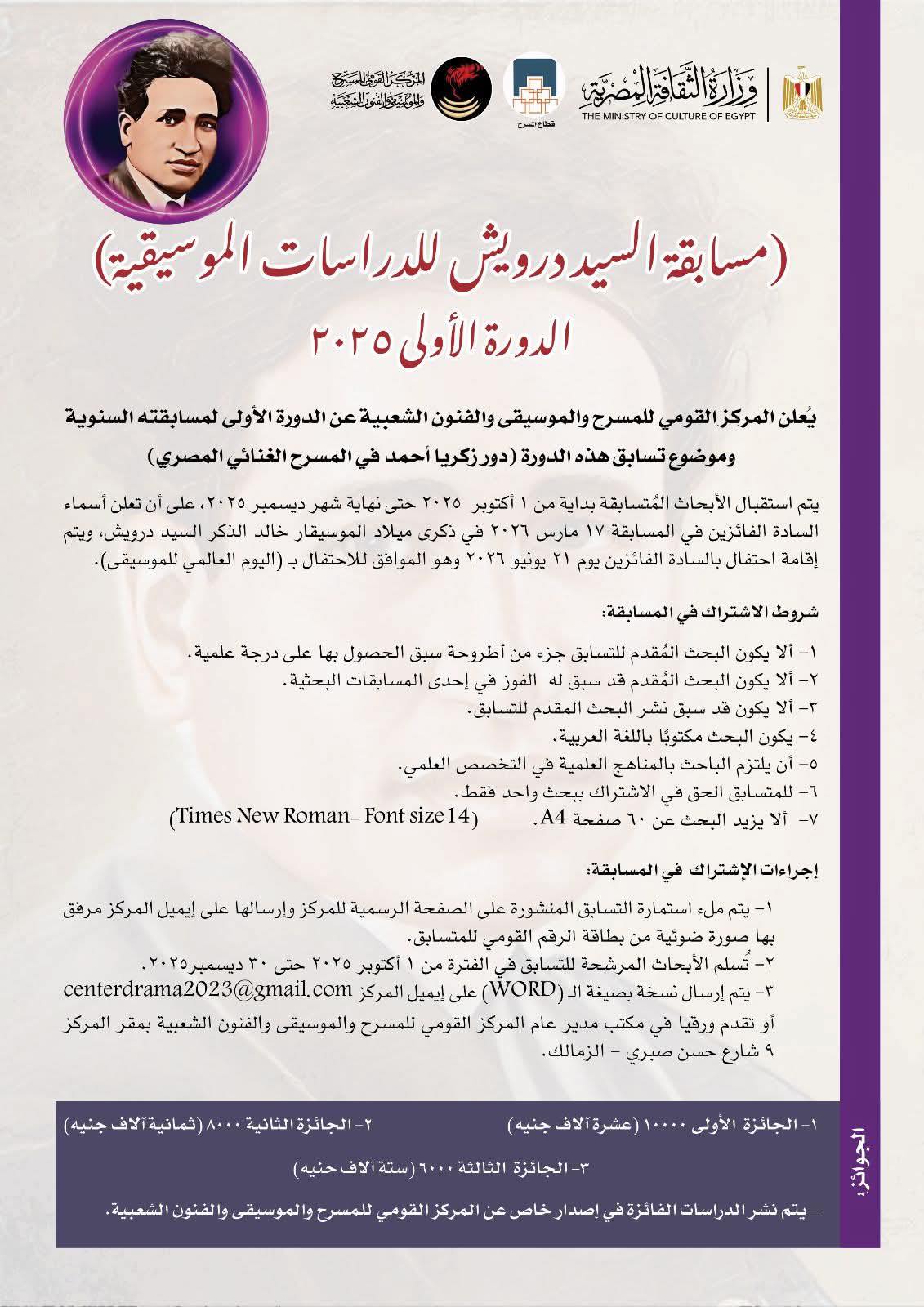 وزارة الثقافة المصرية
THE MINISTRY OF CULTURE OF EGYPT

قطاع المسرح

المركز القومي للمسرح والموسيقى والفنون الشعبية

(مسابقة السيد درويش للدراسات الموسيقية)
الدورة الأولى ٢٠٢٥

يُعلن المركز القومي للمسرح والموسيقى والفنون الشعبية عن الدورة الأولى لمسابقته السنوية وموضوع تسابق هذه الدورة (دور زكريا أحمد في المسرح الغنائي المصري)

يتم استقبال الأبحاث المُتسابقة بداية من ١ أكتوبر ٢٠٢٥ حتى نهاية شهر ديسمبر ٢٠٢٥، على أن تعلن أسماء السادة الفائزين في المسابقة ١٧ مارس ٢٠٢٦ في ذكرى ميلاد الموسيقار خالد الذكر السيد درويش، ويتم إقامة احتفال بالسادة الفائزين يوم ٢١ يونيو ٢٠٢٦ وهو الموافق للاحتفال بـ (اليوم العالمي للموسيقى).

شروط الاشتراك في المسابقة:

١- ألا يكون البحث المُقدم للتسابق جزء من أطروحة سبق الحصول بها على درجة علمية.
٢- ألا يكون البحث المُقدم قد سبق له الفوز في إحدى المسابقات البحثية.
٣- ألا يكون قد سبق نشر البحث المقدم للتسابق.
٤- يكون البحث مكتوبًا باللغة العربية.
٥- أن يلتزم الباحث بالمناهج العلمية في التخصص العلمي.
٦- للمتسابق الحق في الاشتراك ببحث واحد فقط.
٧- ألا يزيد البحث عن ٦٠ صفحة A4. (Times New Roman- Font size 14)

إجراءات الإشتراك في المسابقة:

١- يتم ملء استمارة التسابق المنشورة على الصفحة الرسمية للمركز وإرسالها على إيميل المركز مرفق بها صورة ضوئية من بطاقة الرقم القومي للمتسابق.
٢- تُسلم الأبحاث المرشحة للتسابق في الفترة من ١ أكتوبر ٢٠٢٥ حتى ٣٠ ديسمبر٢٠٢٥.
٣- يتم إرسال نسخة بصيغة الـ (WORD) على إيميل المركز centerdrama2023@gmail.com
أو تقدم ورقيا في مكتب مدير عام المركز القومي للمسرح والموسيقى والفنون الشعبية بمقر المركز ٩ شارع حسن صبري - الزمالك.

الجوائز:

١- الجائزة الأولى ١٠٠٠٠ (عشرة آلاف جنيه)
٢- الجائزة الثانية ٨٠٠٠ (ثمانية آلاف جنيه)
٣- الجائزة الثالثة ٦٠٠٠ (ستة آلاف حنيه)

- يتم نشر الدراسات الفائزة في إصدار خاص عن المركز القومي للمسرح والموسيقى والفنون الشعبية.